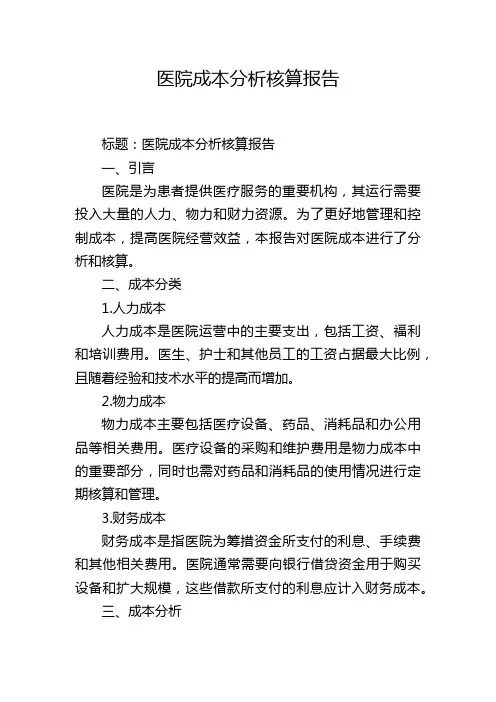 医院成本分析核算报告

标题：医院成本分析核算报告

一、引言

医院是为患者提供医疗服务的重要机构，其运行需要投入大量的人力、物力和财力资源。为了更好地管理和控制成本，提高医院经营效益，本报告对医院成本进行了分析和核算。

二、成本分类

1.人力成本

人力成本是医院运营中的主要支出，包括工资、福利和培训费用。医生、护士和其他员工的工资占据最大比例，且随着经验和技术水平的提高而增加。

2.物力成本

物力成本主要包括医疗设备、药品、消耗品和办公用品等相关费用。医疗设备的采购和维护费用是物力成本中的重要部分，同时也需对药品和消耗品的使用情况进行定期核算和管理。

3.财务成本

财务成本是指医院为筹措资金所支付的利息、手续费和其他相关费用。医院通常需要向银行借贷资金用于购买设备和扩大规模，这些借款所支付的利息应计入财务成本。

三、成本分析